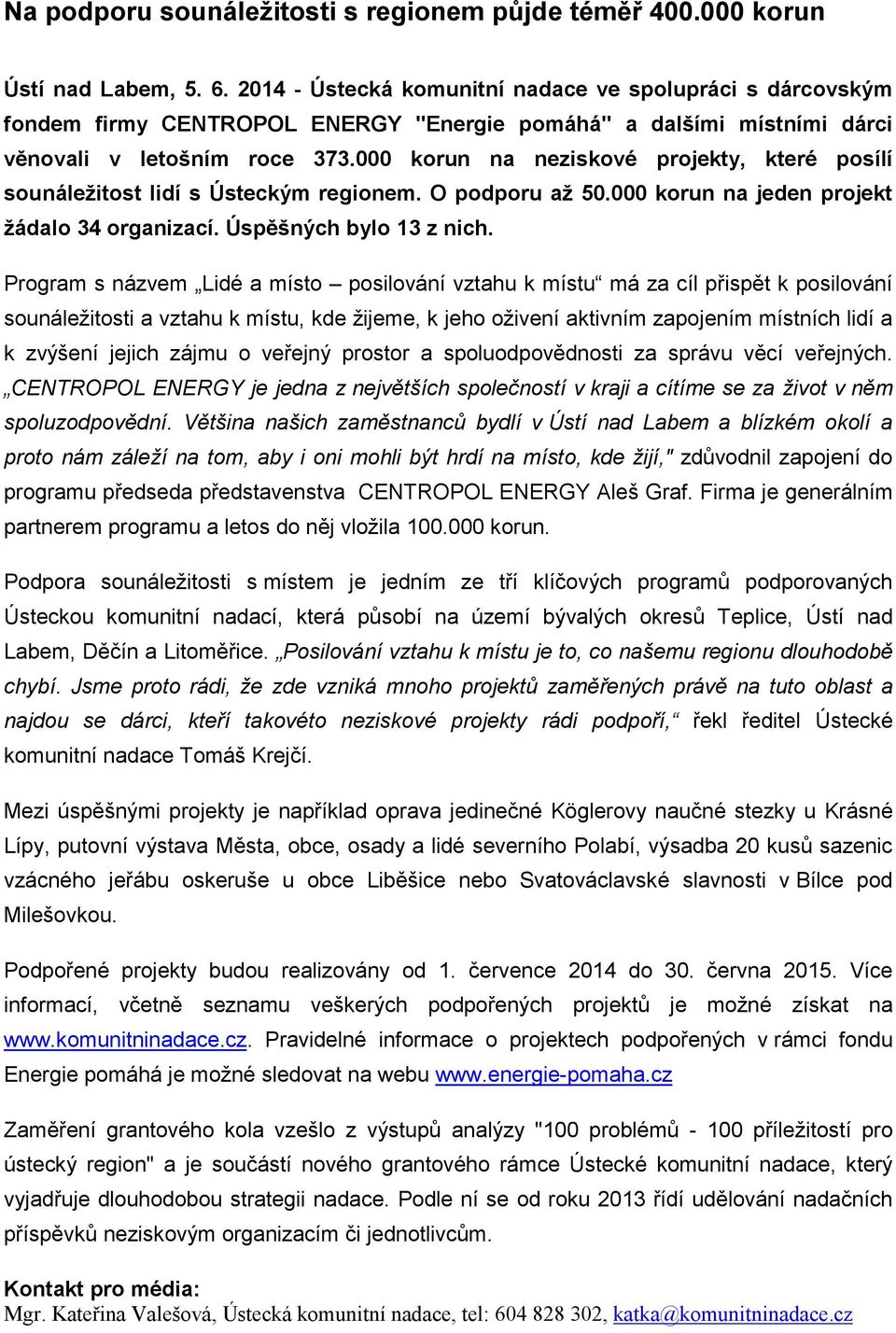 Na podporu sounáležitosti s regionem půjde téměř 400.000 korun

Ústí nad Labem, 5. 6. 2014 - Ústecká komunitní nadace ve spolupráci s dárcovským fondem firmy CENTROPOL ENERGY "Energie pomáhá" a dalšími místními dárci věnovali v letošním roce 373.000 korun na neziskové projekty, které posílí sounáležitost lidí s Ústeckým regionem. O podporu až 50.000 korun na jeden projekt žádalo 34 organizací. Úspěšných bylo 13 z nich.

Program s názvem „Lidé a místo – posilování vztahu k místu“ má za cíl přispět k posilování sounáležitosti a vztahu k místu, kde žijeme, k jeho oživení aktivním zapojením místních lidí a k zvýšení jejich zájmu o veřejný prostor a spoluodpovědnosti za správu věcí veřejných. „CENTROPOL ENERGY je jedna z největších společností v kraji a cítíme se za život v něm spoluzodpovědní. Většina našich zaměstnanců bydlí v Ústí nad Labem a blízkém okolí a proto nám záleží na tom, aby i oni mohli být hrdí na místo, kde žijí," zdůvodnil zapojení do programu předseda představenstva CENTROPOL ENERGY Aleš Graf. Firma je generálním partnerem programu a letos do něj vložila 100.000 korun.

Podpora sounáležitosti s místem je jedním ze tří klíčových programů podporovaných Ústeckou komunitní nadací, která působí na území bývalých okresů Teplice, Ústí nad Labem, Děčín a Litoměřice. „Posilování vztahu k místu je to, co našemu regionu dlouhodobě chybí. Jsme proto rádi, že zde vzniká mnoho projektů zaměřených právě na tuto oblast a najdou se dárci, kteří takovéto neziskové projekty rádi podpoří,“ řekl ředitel Ústecké komunitní nadace Tomáš Krejčí.

Mezi úspěšnými projekty je například oprava jedinečné Köglerovy naučné stezky u Krásné Lípy, putovní výstava Města, obce, osady a lidé severního Polabí, výsadba 20 kusů sazenic vzácného jeřábu oskeruše u obce Liběšice nebo Svatováclavské slavnosti v Bílce pod Milešovkou.

Podpořené projekty budou realizovány od 1. července 2014 do 30. června 2015. Více informací, včetně seznamu veškerých podpořených projektů je možné získat na www.komunitninadace.cz. Pravidelné informace o projektech podpořených v rámci fondu Energie pomáhá je možné sledovat na webu www.energie-pomaha.cz

Zaměření grantového kola vzešlo z výstupů analýzy "100 problémů - 100 příležitostí pro ústecký region" a je součástí nového grantového rámce Ústecké komunitní nadace, který vyjadřuje dlouhodobou strategii nadace. Podle ní se od roku 2013 řídí udělování nadačních příspěvků neziskovým organizacím či jednotlivcům.

Kontakt pro média:
Mgr. Kateřina Valešová, Ústecká komunitní nadace, tel: 604 828 302, katka@komunitninadace.cz